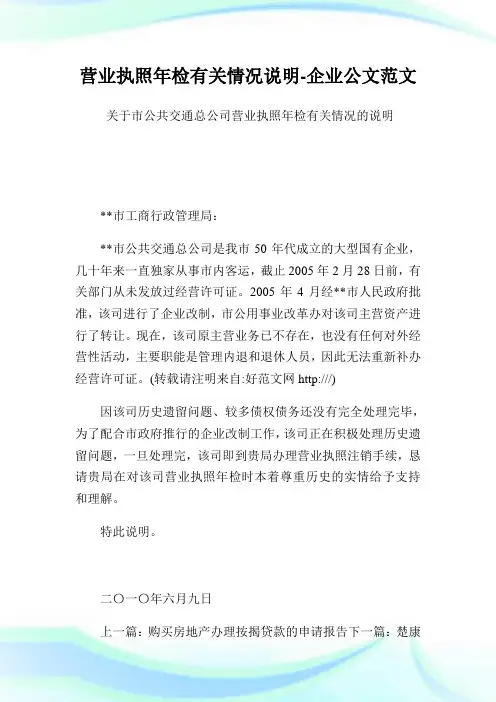 营业执照年检有关情况说明-企业公文范文

关于市公共交通总公司营业执照年检有关情况的说明

**市工商行政管理局：

**市公共交通总公司是我市 50 年代成立的大型国有企业，几十年来一直独家从事市内客运，截止 2005 年 2 月 28 日前，有关部门从未发放过经营许可证。2005 年 4 月经**市人民政府批准，该司进行了企业改制，市公用事业改革办对该司主营资产进行了转让。现在，该司原主营业务已不存在，也没有任何对外经营性活动，主要职能是管理内退和退休人员，因此无法重新补办经营许可证。(转载请注明来自:好范文网 http:///)

因该司历史遗留问题、较多债权债务还没有完全处理完毕，为了配合市政府推行的企业改制工作，该司正在积极处理历史遗留问题，一旦处理完，该司即到贵局办理营业执照注销手续，恳请贵局在对该司营业执照年检时本着尊重历史的实情给予支持和理解。

特此说明。

二〇一〇年六月九日

上一篇：购买房地产办理按揭贷款的申请报告下一篇：楚康